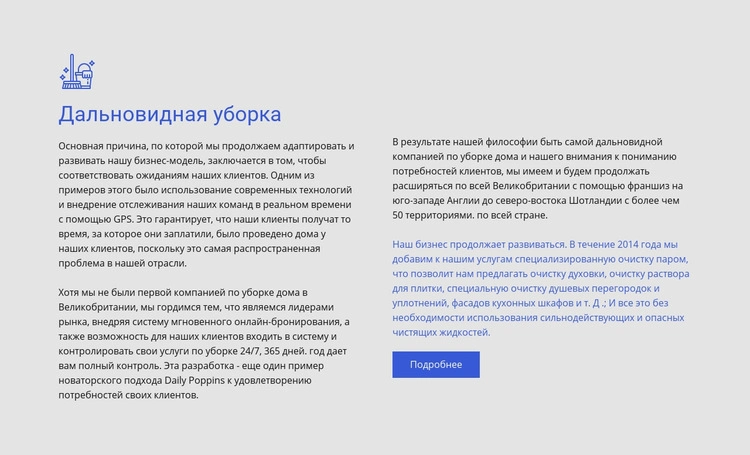 Дальновидная уборка

Основная причина, по которой мы продолжаем адаптировать и развивать нашу бизнес-модель, заключается в том, чтобы соответствовать ожиданиям наших клиентов. Одним из примеров этого было использование современных технологий и внедрение отслеживания наших команд в реальном времени с помощью GPS. Это гарантирует, что наши клиенты получат то время, за которое они заплатили, было проведено дома у наших клиентов, поскольку это самая распространенная проблема в нашей отрасли.

Хотя мы не были первой компанией по уборке дома в Великобритании, мы гордимся тем, что являемся лидерами рынка, внедряя систему мгновенного онлайн-бронирования, а также возможность для наших клиентов входить в систему и контролировать свои услуги по уборке 24/7, 365 дней. год дает вам полный контроль. Эта разработка - еще один пример новаторского подхода Daily Poppins к удовлетворению потребностей своих клиентов.

В результате нашей философии быть самой дальновидной компанией по уборке дома и нашего внимания к пониманию потребностей клиентов, мы имеем и будем продолжать расширяться по всей Великобритании с помощью франшиз на юго-западе Англии до северо-востока Шотландии с более чем 50 территориями. по всей стране.

Наш бизнес продолжает развиваться. В течение 2014 года мы добавим к нашим услугам специализированную очистку паром, что позволит нам предлагать очистку духовки, очистку раствора для плитки, специальную очистку душевых перегородок и уплотнений, фасадов кухонных шкафов и т. Д .; И все это без необходимости использования сильнодействующих и опасных чистящих жидкостей.

Подробнее